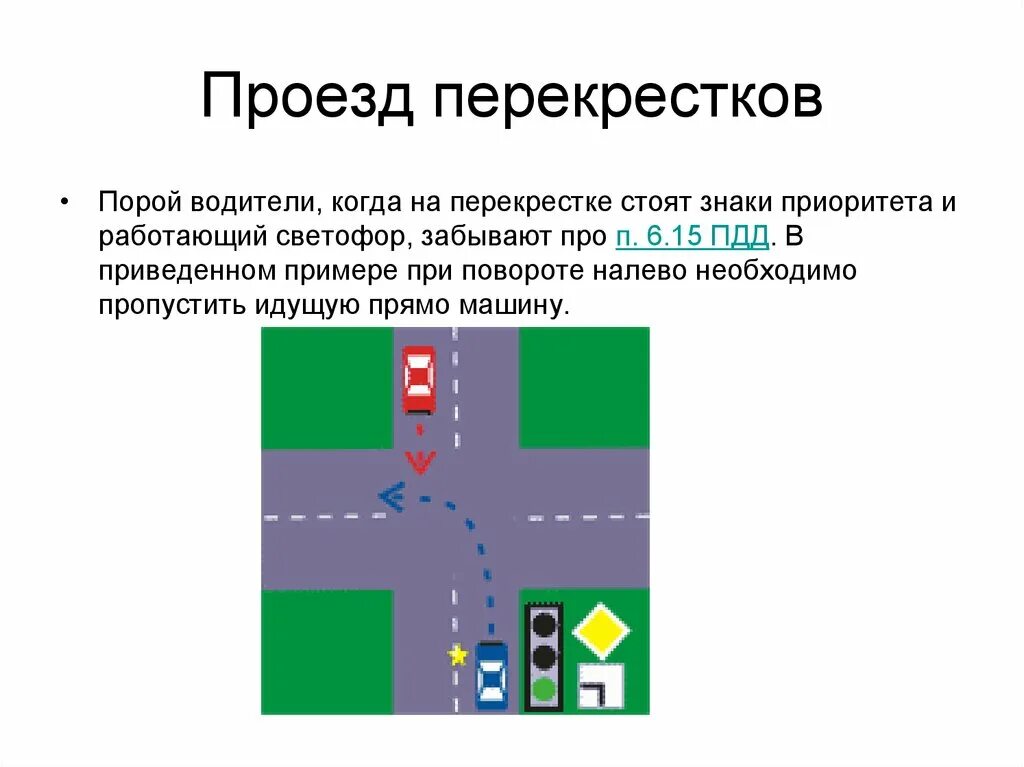 Проезд перекрестков

• Порой водители, когда на перекрестке стоят знаки приоритета и работающий светофор, забывают про п. 6.15 ПДД. В приведенном примере при повороте налево необходимо пропустить идущую прямо машину.